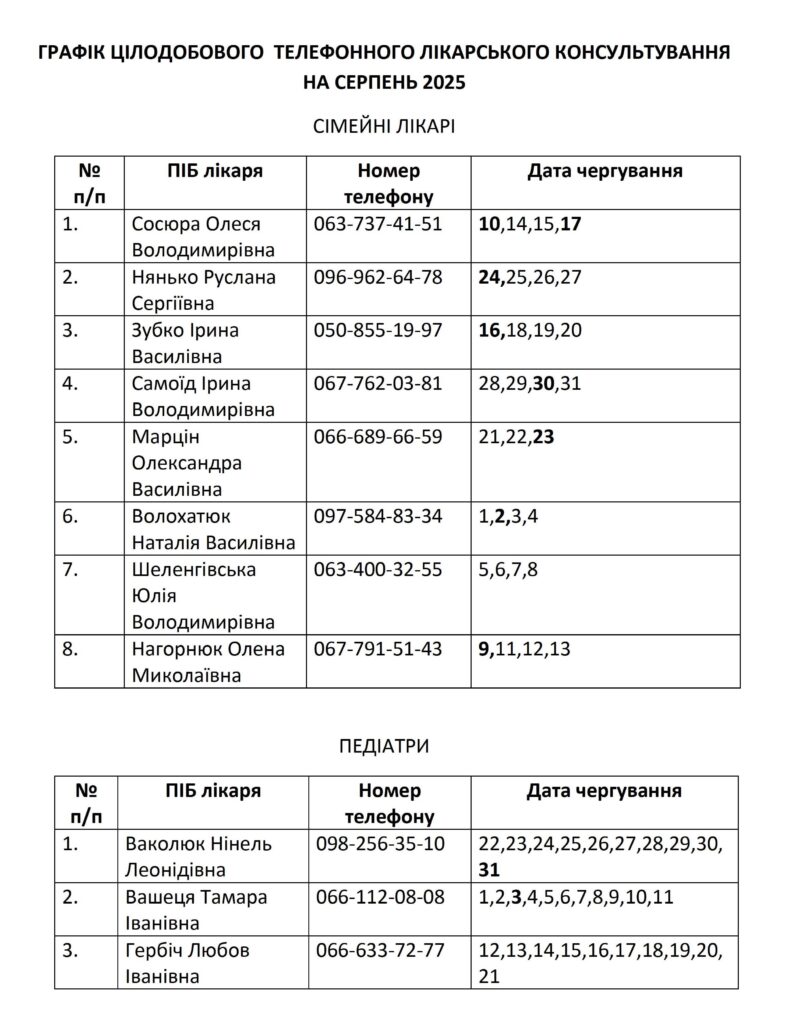 ГРАФІК ЦІЛОДОБОВОГО ТЕЛЕФОННОГО ЛІКАРСЬКОГО КОНСУЛЬТУВАННЯ НА СЕРПЕНЬ 2025

СІМЕЙНІ ЛІКАРІ

| № п/п | ПІБ лікаря | Номер телефону | Дата чергування |
|---|---|---|---|
| 1. | Сосюра Олеся Володимирівна | 063-737-41-51 | 10,14,15,17 |
| 2. | Нянько Руслана Сергіївна | 096-962-64-78 | 24,25,26,27 |
| 3. | Зубко Ірина Василівна | 050-855-19-97 | 16,18,19,20 |
| 4. | Самоїд Ірина Володимирівна | 067-762-03-81 | 28,29,30,31 |
| 5. | Марцін Олександра Василівна | 066-689-66-59 | 21,22,23 |
| 6. | Волохатюк Наталія Василівна | 097-584-83-34 | 1,2,3,4 |
| 7. | Шеленгівська Юлія Володимирівна | 063-400-32-55 | 5,6,7,8 |
| 8. | Нагорнюк Олена Миколаївна | 067-791-51-43 | 9,11,12,13 |

ПЕДІАТРИ

| № п/п | ПІБ лікаря | Номер телефону | Дата чергування |
|---|---|---|---|
| 1. | Ваколюк Нінель Леонідівна | 098-256-35-10 | 22,23,24,25,26,27,28,29,30, 31 |
| 2. | Вашеця Тамара Іванівна | 066-112-08-08 | 1,2,3,4,5,6,7,8,9,10,11 |
| 3. | Гербіч Любов Іванівна | 066-633-72-77 | 12,13,14,15,16,17,18,19,20, 21 |